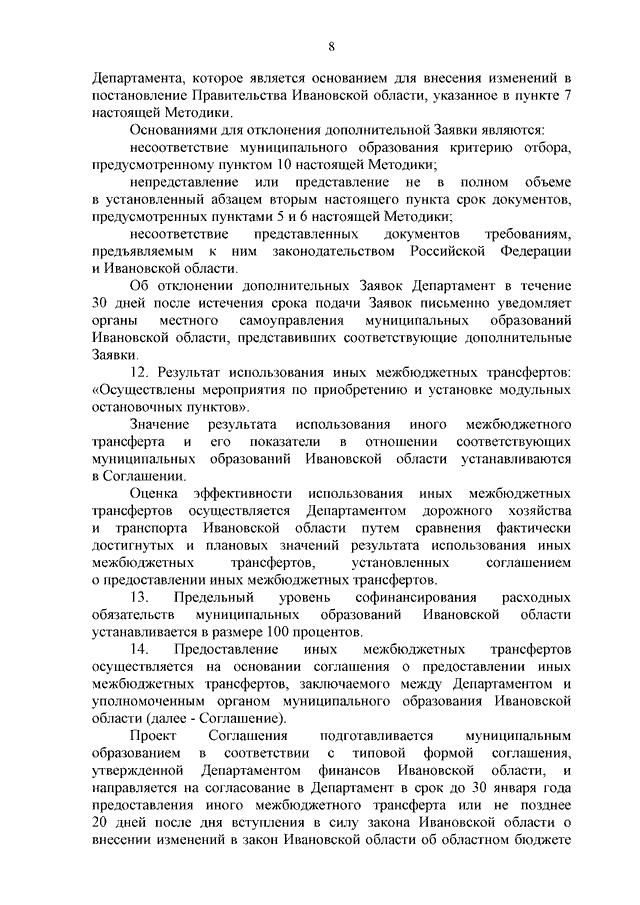 8

Департамента, которое является основанием для внесения изменений в постановление Правительства Ивановской области, указанное в пункте 7 настоящей Методики.

Основаниями для отклонения дополнительной Заявки являются:

несоответствие муниципального образования критерию отбора, предусмотренному пунктом 10 настоящей Методики;

непредставление или представление не в полном объеме в установленный абзацем вторым настоящего пункта срок документов, предусмотренных пунктами 5 и 6 настоящей Методики;

несоответствие представленных документов требованиям, предъявляемым к ним законодательством Российской Федерации и Ивановской области.

Об отклонении дополнительных Заявок Департамент в течение 30 дней после истечения срока подачи Заявок письменно уведомляет органы местного самоуправления муниципальных образований Ивановской области, представивших соответствующие дополнительные Заявки.

12. Результат использования иных межбюджетных трансфертов: «Осуществлены мероприятия по приобретению и установке модульных остановочных пунктов».

Значение результата использования иного межбюджетного трансферта и его показатели в отношении соответствующих муниципальных образований Ивановской области устанавливаются в Соглашении.

Оценка эффективности использования иных межбюджетных трансфертов осуществляется Департаментом дорожного хозяйства и транспорта Ивановской области путем сравнения фактически достигнутых и плановых значений результата использования иных межбюджетных трансфертов, установленных соглашением о предоставлении иных межбюджетных трансфертов.

13. Предельный уровень софинансирования расходных обязательств муниципальных образований Ивановской области устанавливается в размере 100 процентов.

14. Предоставление иных межбюджетных трансфертов осуществляется на основании соглашения о предоставлении иных межбюджетных трансфертов, заключаемого между Департаментом и уполномоченным органом муниципального образования Ивановской области (далее - Соглашение).

Проект Соглашения подготавливается муниципальным образованием в соответствии с типовой формой соглашения, утвержденной Департаментом финансов Ивановской области, и направляется на согласование в Департамент в срок до 30 января года предоставления иного межбюджетного трансферта или не позднее 20 дней после дня вступления в силу закона Ивановской области о внесении изменений в закон Ивановской области об областном бюджете